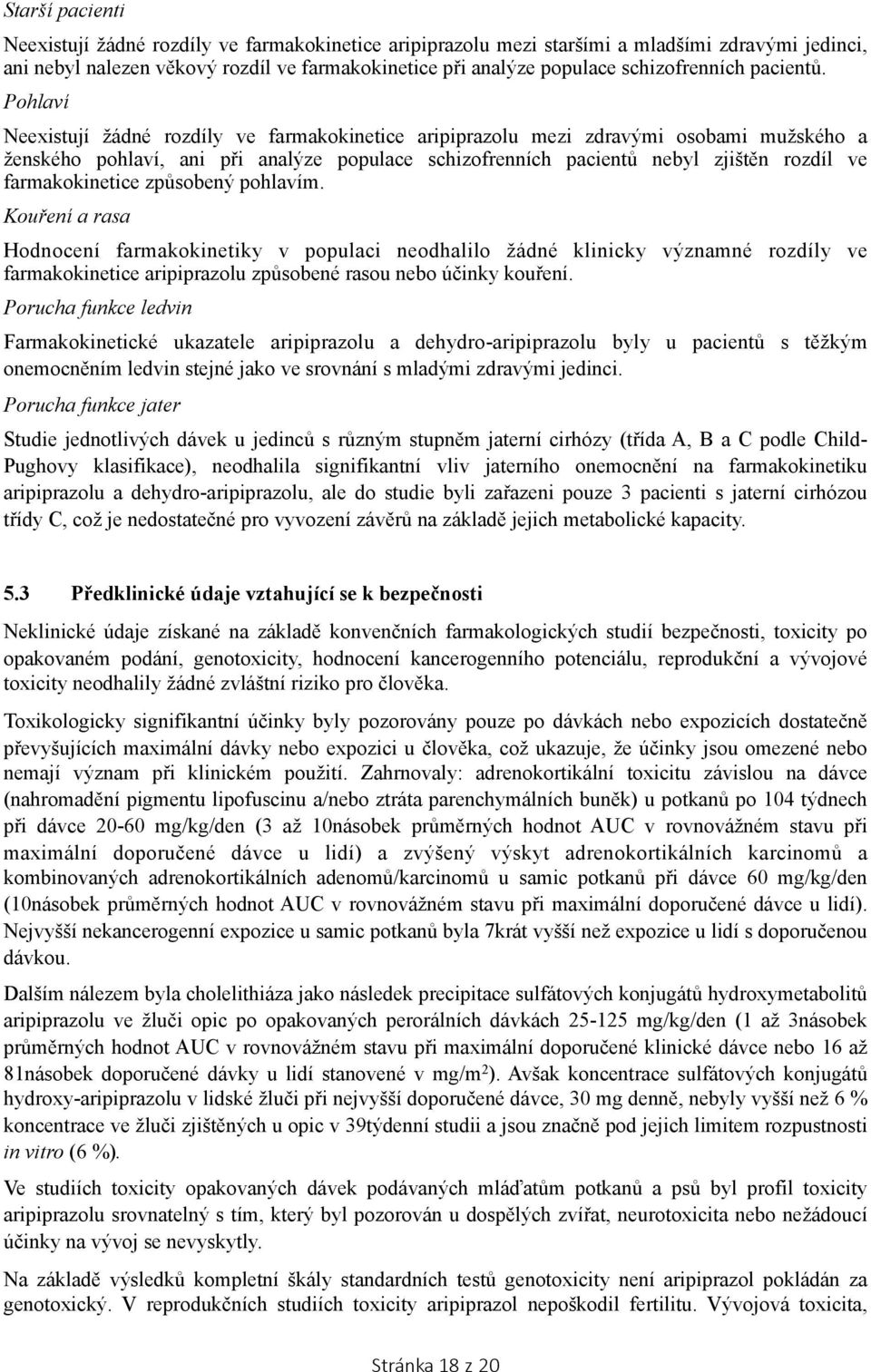 Starší pacienti

Neexistují žádné rozdíly ve farmakokinetice aripiprazolu mezi staršími a mladšími zdravými jedinci, ani nebyl nalezen věkový rozdíl ve farmakokinetice při analýze populace schizofrenních pacientů.

Pohlaví

Neexistují žádné rozdíly ve farmakokinetice aripiprazolu mezi zdravými osobami mužského a ženského pohlaví, ani při analýze populace schizofrenních pacientů nebyl zjištěn rozdíl ve farmakokinetice způsobený pohlavím.

Kouření a rasa

Hodnocení farmakokinetiky v populaci neodhalilo žádné klinicky významné rozdíly ve farmakokinetice aripiprazolu způsobené rasou nebo účinky kouření.

Porucha funkce ledvin

Farmakokinetické ukazatele aripiprazolu a dehydro-aripiprazolu byly u pacientů s těžkým onemocněním ledvin stejné jako ve srovnání s mladými zdravými jedinci.

Porucha funkce jater

Studie jednotlivých dávek u jedinců s různým stupněm jaterní cirhózy (třída A, B a C podle Child-Pughovy klasifikace), neodhalila signifikantní vliv jaterního onemocnění na farmakokinetiku aripiprazolu a dehydro-aripiprazolu, ale do studie byli zařazeni pouze 3 pacienti s jaterní cirhózou třídy C, což je nedostatečné pro vyvození závěrů na základě jejich metabolické kapacity.

5.3 Předklinické údaje vztahující se k bezpečnosti

Neklinické údaje získané na základě konvenčních farmakologických studií bezpečnosti, toxicity po opakovaném podání, genotoxicity, hodnocení kancerogenního potenciálu, reprodukční a vývojové toxicity neodhalily žádné zvláštní riziko pro člověka.

Toxikologicky signifikantní účinky byly pozorovány pouze po dávkách nebo expozicích dostatečně převyšujících maximální dávky nebo expozici u člověka, což ukazuje, že účinky jsou omezené nebo nemají význam při klinickém použití. Zahrnovaly: adrenokortikální toxicitu závislou na dávce (nahromadění pigmentu lipofuscinu a/nebo ztráta parenchymálních buněk) u potkanů po 104 týdnech při dávce 20-60 mg/kg/den (3 až 10násobek průměrných hodnot AUC v rovnovážném stavu při maximální doporučené dávce u lidí) a zvýšený výskyt adrenokortikálních karcinomů a kombinovaných adrenokortikálních adenomů/karcinomů u samic potkanů při dávce 60 mg/kg/den (10násobek průměrných hodnot AUC v rovnovážném stavu při maximální doporučené dávce u lidí). Nejvyšší nekancerogenní expozice u samic potkanů byla 7krát vyšší než expozice u lidí s doporučenou dávkou.

Dalším nálezem byla cholelithiáza jako následek precipitace sulfátových konjugátů hydroxymetabolitů aripiprazolu ve žluči opic po opakovaných perorálních dávkách 25-125 mg/kg/den (1 až 3násobek průměrných hodnot AUC v rovnovážném stavu při maximální doporučené klinické dávce nebo 16 až 81násobek doporučené dávky u lidí stanovené v mg/m$^2$). Avšak koncentrace sulfátových konjugátů hydroxy-aripiprazolu v lidské žluči při nejvyšší doporučené dávce, 30 mg denně, nebyly vyšší než 6 % koncentrace ve žluči zjištěných u opic v 39týdenní studii a jsou značně pod jejich limitem rozpustnosti in vitro (6 %).

Ve studiích toxicity opakovaných dávek podávaných mláďatům potkanů a psů byl profil toxicity aripiprazolu srovnatelný s tím, který byl pozorován u dospělých zvířat, neurotoxicita nebo nežádoucí účinky na vývoj se nevyskytly.

Na základě výsledků kompletní škály standardních testů genotoxicity není aripiprazol pokládán za genotoxický. V reprodukčních studiích toxicity aripiprazol nepoškodil fertilitu. Vývojová toxicita,

Stránka 18 z 20